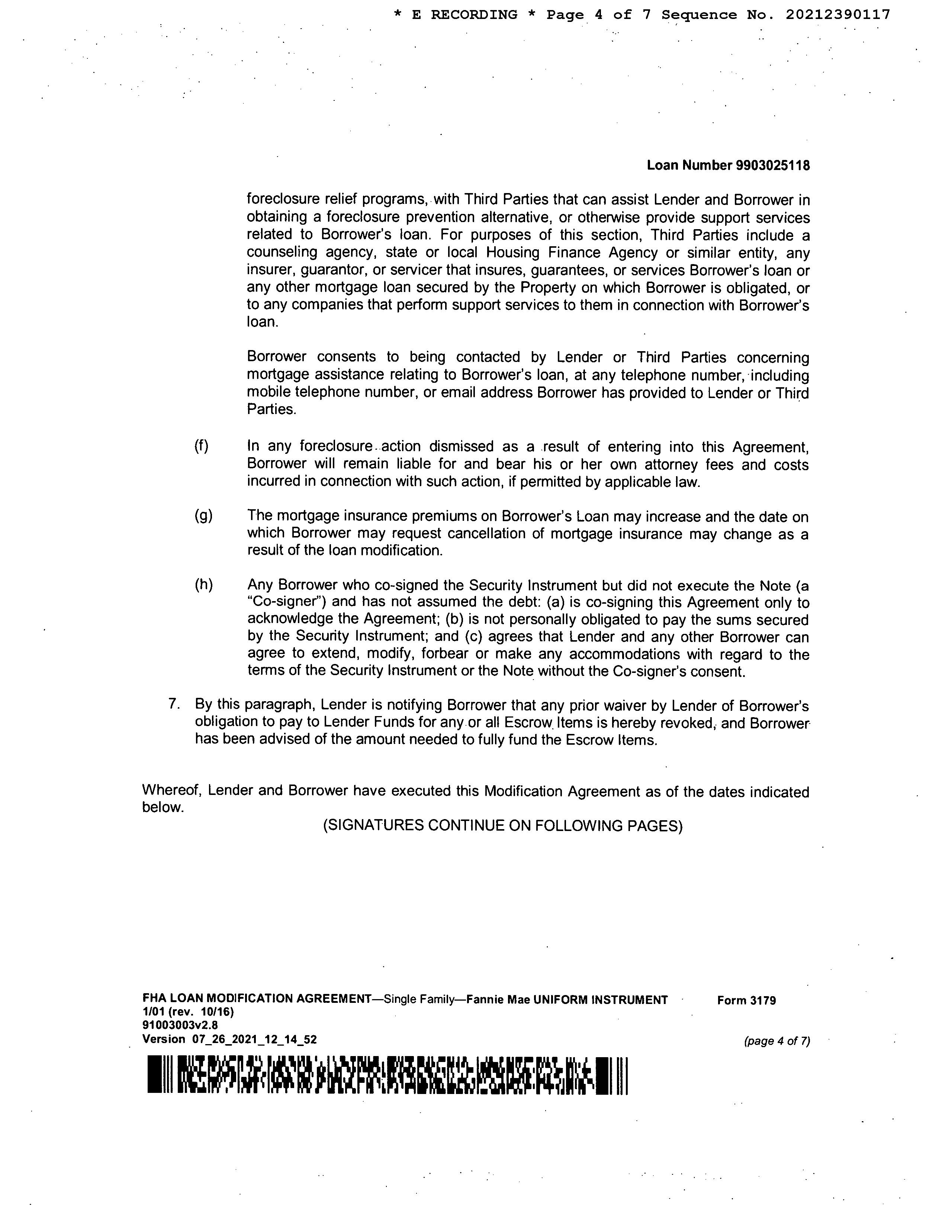 * E RECORDING * Page 4 of 7 Sequence No. 20212390117

Loan Number 9903025118

foreclosure relief programs, with Third Parties that can assist Lender and Borrower in obtaining a foreclosure prevention alternative, or otherwise provide support services related to Borrower's loan. For purposes of this section, Third Parties include a counseling agency, state or local Housing Finance Agency or similar entity, any insurer, guarantor, or servicer that insures, guarantees, or services Borrower's loan or any other mortgage loan secured by the Property on which Borrower is obligated, or to any companies that perform support services to them in connection with Borrower's loan.

Borrower consents to being contacted by Lender or Third Parties concerning mortgage assistance relating to Borrower's loan, at any telephone number, including mobile telephone number, or email address Borrower has provided to Lender or Third Parties.

(f) In any foreclosure action dismissed as a result of entering into this Agreement, Borrower will remain liable for and bear his or her own attorney fees and costs incurred in connection with such action, if permitted by applicable law.

(g) The mortgage insurance premiums on Borrower's Loan may increase and the date on which Borrower may request cancellation of mortgage insurance may change as a result of the loan modification.

(h) Any Borrower who co-signed the Security Instrument but did not execute the Note (a "Co-signer") and has not assumed the debt: (a) is co-signing this Agreement only to acknowledge the Agreement; (b) is not personally obligated to pay the sums secured by the Security Instrument; and (c) agrees that Lender and any other Borrower can agree to extend, modify, forbear or make any accommodations with regard to the terms of the Security Instrument or the Note without the Co-signer's consent.

7. By this paragraph, Lender is notifying Borrower that any prior waiver by Lender of Borrower's obligation to pay to Lender Funds for any or all Escrow Items is hereby revoked, and Borrower has been advised of the amount needed to fully fund the Escrow Items.

Whereof, Lender and Borrower have executed this Modification Agreement as of the dates indicated below.

(SIGNATURES CONTINUE ON FOLLOWING PAGES)

FHA LOAN MODIFICATION AGREEMENT—Single Family—Fannie Mae UNIFORM INSTRUMENT Form 3179
1/01 (rev. 10/16)
91003003v2.8
Version 07_26_2021_12_14_52 (page 4 of 7)